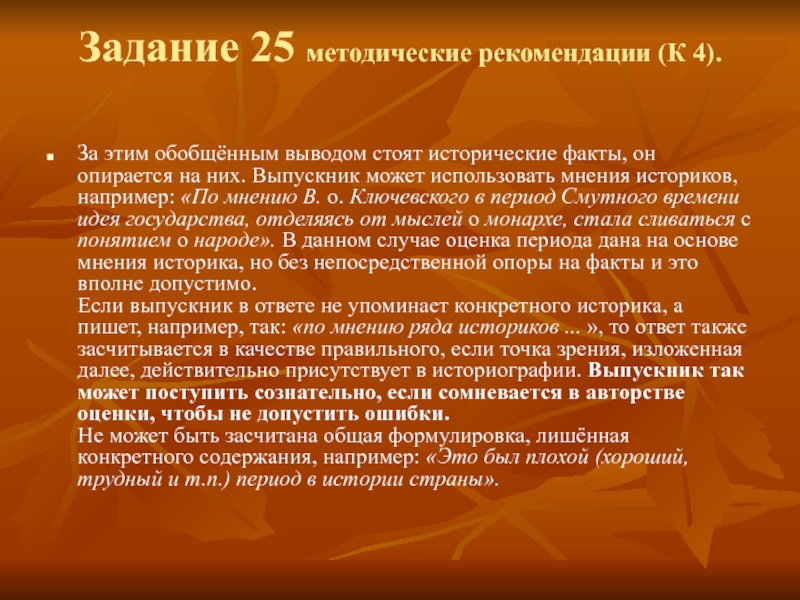 Задание 25 методические рекомендации (К 4).

За этим обобщённым выводом стоят исторические факты, он опирается на них. Выпускник может использовать мнения историков, например: «По мнению В. о. Ключевского в период Смутного времени идея государства, отделяясь от мыслей о монархе, стала сливаться с понятием о народе». В данном случае оценка периода дана на основе мнения историка, но без непосредственной опоры на факты и это вполне допустимо.
Если выпускник в ответе не упоминает конкретного историка, а пишет, например, так: «по мнению ряда историков ... », то ответ также засчитывается в качестве правильного, если точка зрения, изложенная далее, действительно присутствует в историографии. Выпускник так может поступить сознательно, если сомневается в авторстве оценки, чтобы не допустить ошибки.
Не может быть засчитана общая формулировка, лишённая конкретного содержания, например: «Это был плохой (хороший, трудный и т.п.) период в истории страны».